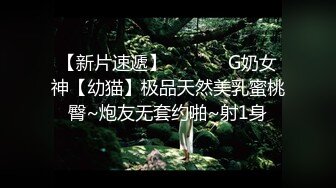 【新片速遞】 G奶女神【幼猫】极品天然美乳蜜桃臀~炮友无套约啪~射1身